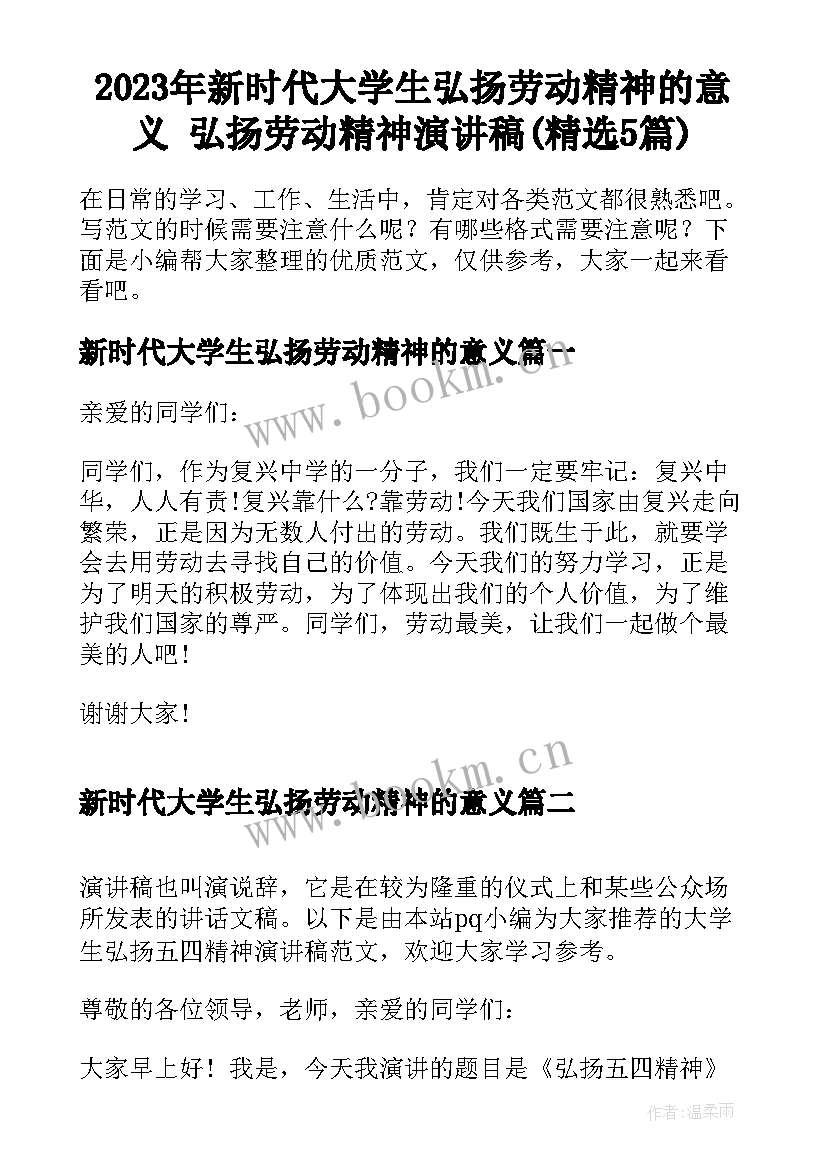 2023年新时代大学生弘扬劳动精神的意义 弘扬劳动精神演讲稿(精选5篇)

在日常的学习、工作、生活中，肯定对各类范文都很熟悉吧。写范文的时候需要注意什么呢？有哪些格式需要注意呢？下面是小编帮大家整理的优质范文，仅供参考，大家一起来看看吧。

新时代大学生弘扬劳动精神的意义篇一

www.bookm.cn

亲爱的同学们：

同学们，作为复兴中学的一分子，我们一定要牢记：复兴中华，人人有责!复兴靠什么?靠劳动!今天我们国家由复兴走向繁荣，正是因为无数人付出的劳动。我们既生于此，就要学会去用劳动去寻找自己的价值。今天我们的努力学习，正是为了明天的积极劳动，为了体现出我们的个人价值，为了维护我们国家的尊严。同学们，劳动最美，让我们一起做个最美的人吧！

谢谢大家！

www.bookm.cn

新时代大学生弘扬劳动精神的意义篇二

演讲稿也叫演说辞，它是在较为隆重的仪式上和某些公众场所发表的讲话文稿。以下是由本站pq小编为大家推荐的大学生弘扬五四精神演讲稿范文，欢迎大家学习参考。

尊敬的各位领导，老师，亲爱的同学们：

大家早上好！我是，今天我演讲的题目是《弘扬五四精神》

作者：温柔雨